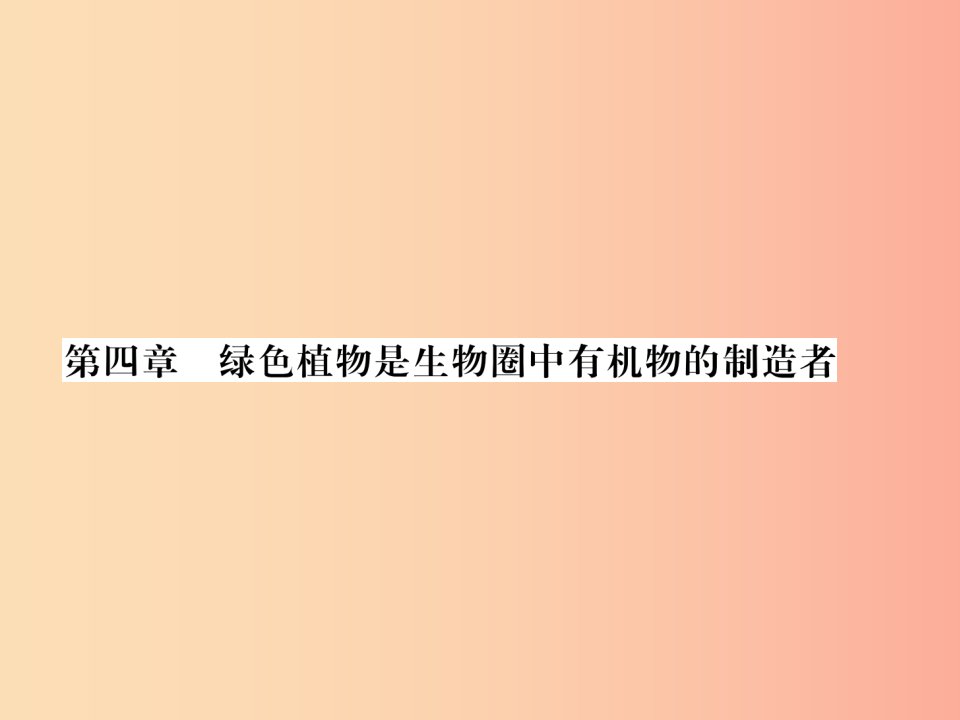 第四章　绿色植物是生物圈中有机物的制造者